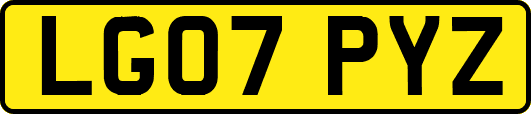 LG07 PYZ